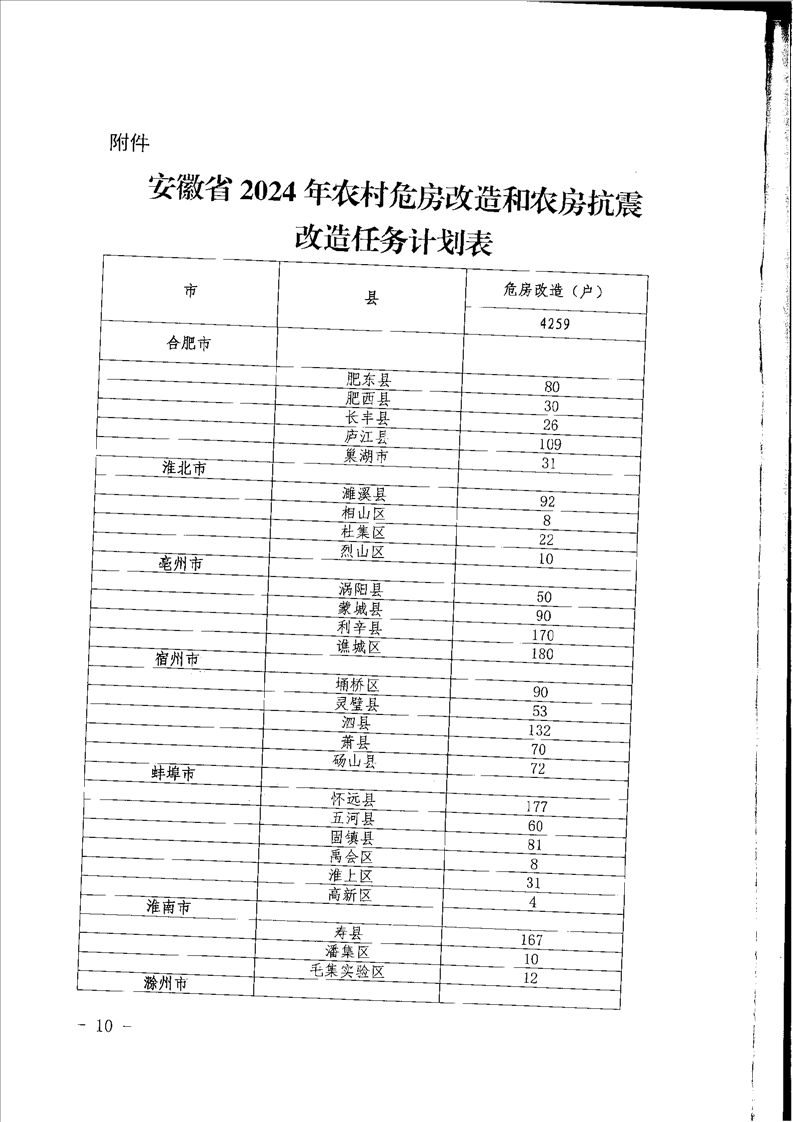 附件

安徽省2024年农村危房改造和农房抗震改造任务计划表

| 市 | 县 | 危房改造（户） |
|---|---|---|
| | | 4259 |
| 合肥市 | | |
| | 肥东县 | 80 |
| | 肥西县 | 30 |
| | 长丰县 | 26 |
| | 庐江县 | 109 |
| | 巢湖市 | 31 |
| 淮北市 | | |
| | 濉溪县 | 92 |
| | 相山区 | 8 |
| | 杜集区 | 22 |
| | 烈山区 | 10 |
| 亳州市 | | |
| | 涡阳县 | 50 |
| | 蒙城县 | 90 |
| | 利辛县 | 170 |
| | 谯城区 | 180 |
| 宿州市 | | |
| | 埇桥区 | 90 |
| | 灵璧县 | 53 |
| | 泗县 | 132 |
| | 萧县 | 70 |
| | 砀山县 | 72 |
| 蚌埠市 | | |
| | 怀远县 | 177 |
| | 五河县 | 60 |
| | 固镇县 | 81 |
| | 禹会区 | 8 |
| | 淮上区 | 31 |
| | 高新区 | 4 |
| 淮南市 | | |
| | 寿县 | 167 |
| | 潘集区 | 10 |
| | 毛集实验区 | 12 |
| 滁州市 | | |

- 10 -